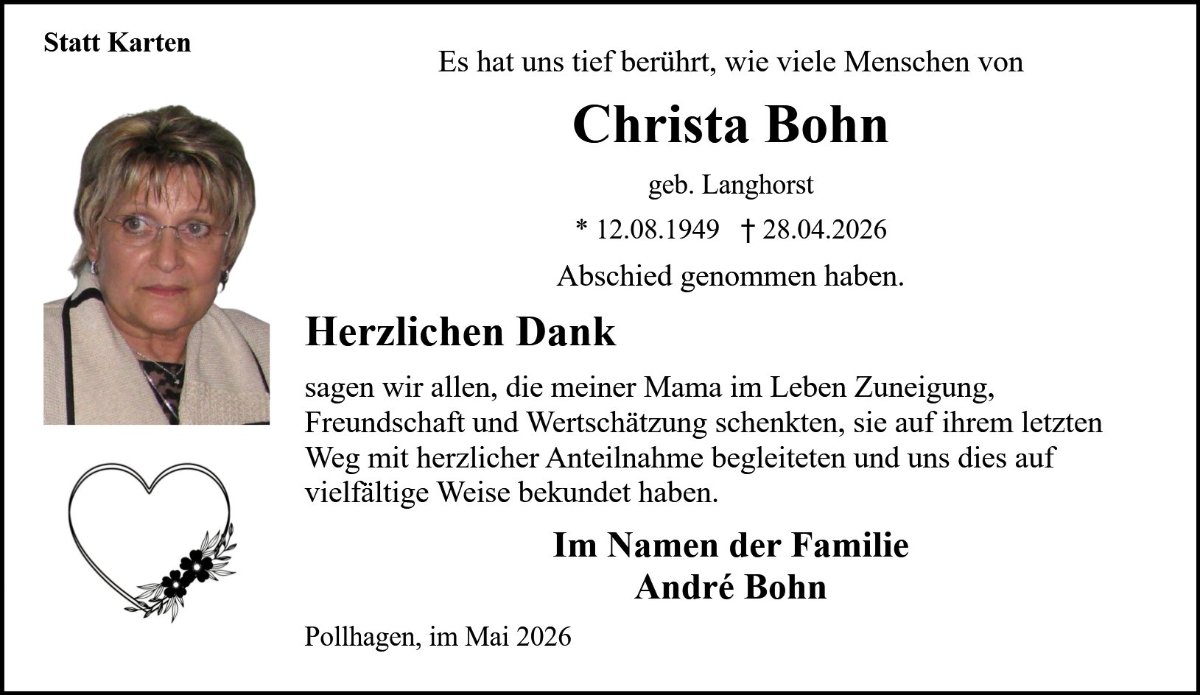 Statt Karten

Es hat uns tief berührt, wie viele Menschen von

Christa Bohn

geb. Langhorst

* 12.08.1949 † 28.04.2026

Abschied genommen haben.

Herzlichen Dank

sagen wir allen, die meiner Mama im Leben Zuneigung, Freundschaft und Wertschätzung schenkten, sie auf ihrem letzten Weg mit herzlicher Anteilnahme begleiteten und uns dies auf vielfältige Weise bekundet haben.

Im Namen der Familie
André Bohn

Pollhagen, im Mai 2026